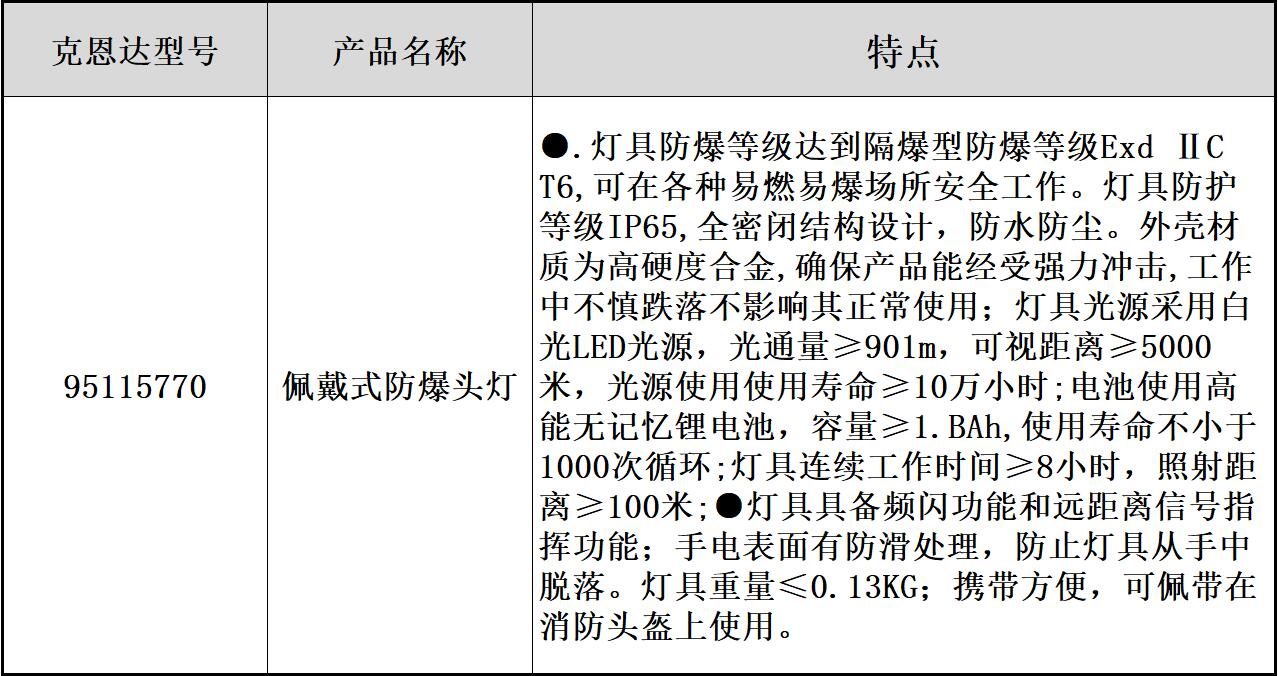 | 克恩达型号 | 产品名称 | 特点 |
|---|---|---|
| 95115770 | 佩戴式防爆头灯 | ●.灯具防爆等级达到隔爆型防爆等级Exd ⅡC T6,可在各种易燃易爆场所安全工作。灯具防护等级IP65,全密闭结构设计，防水防尘。外壳材质为高硬度合金,确保产品能经受强力冲击,工作中不慎跌落不影响其正常使用；灯具光源采用白光LED光源，光通量≥901m，可视距离≥5000米，光源使用使用寿命≥10万小时;电池使用高能无记忆锂电池，容量≥1.BAh,使用寿命不小于1000次循环;灯具连续工作时间≥8小时，照射距离≥100米;●灯具具备频闪功能和远距离信号指挥功能；手电表面有防滑处理，防止灯具从手中脱落。灯具重量≤0.13KG；携带方便，可佩带在消防头盔上使用。 |